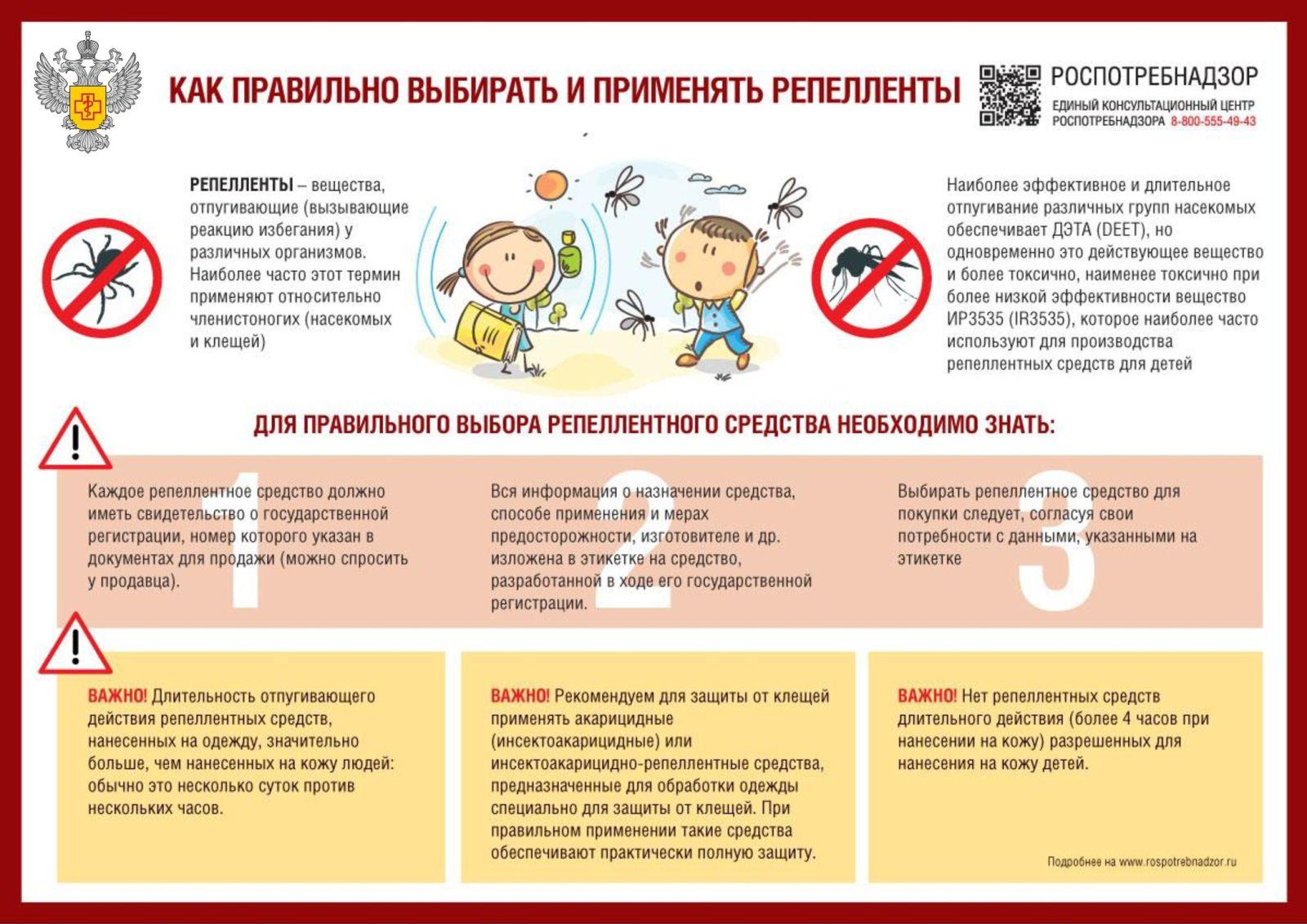 КАК ПРАВИЛЬНО ВЫБИРАТЬ И ПРИМЕНЯТЬ РЕПЕЛЛЕНТЫ

РОСПОТРЕБНАДЗОР
ЕДИНЫЙ КОНСУЛЬТАЦИОННЫЙ ЦЕНТР РОСПОТРЕБНАДЗОРА 8-800-555-49-43

РЕПЕЛЛЕНТЫ – вещества, отпугивающие (вызывающие реакцию избегания) у различных организмов. Наиболее часто этот термин применяют относительно членистоногих (насекомых и клещей)

Наиболее эффективное и длительное отпугивание различных групп насекомых обеспечивает ДЭТА (DEET), но одновременно это действующее вещество и более токсично, наименее токсично при более низкой эффективности вещество ИР3535 (IR3535), которое наиболее часто используют для производства репеллентных средств для детей

ДЛЯ ПРАВИЛЬНОГО ВЫБОРА РЕПЕЛЛЕНТНОГО СРЕДСТВА НЕОБХОДИМО ЗНАТЬ:

1
Каждое репеллентное средство должно иметь свидетельство о государственной регистрации, номер которого указан в документах для продажи (можно спросить у продавца).

2
Вся информация о назначении средства, способе применения и мерах предосторожности, изготовителе и др. изложена в этикетке на средство, разработанной в ходе его государственной регистрации.

3
Выбирать репеллентное средство для покупки следует, согласуя свои потребности с данными, указанными на этикетке

ВАЖНО! Длительность отпугивающего действия репеллентных средств, нанесенных на одежду, значительно больше, чем нанесенных на кожу людей: обычно это несколько суток против нескольких часов.

ВАЖНО! Рекомендуем для защиты от клещей применять акарицидные (инсектоакарицидные) или инсектоакарицидно-репеллентные средства, предназначенные для обработки одежды специально для защиты от клещей. При правильном применении такие средства обеспечивают практически полную защиту.

ВАЖНО! Нет репеллентных средств длительного действия (более 4 часов при нанесении на кожу) разрешенных для нанесения на кожу детей.

Подробнее на www.rospotrebnadzor.ru